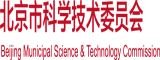 北京市科学技术委员会

Beijing Municipal Science & Technology Commission